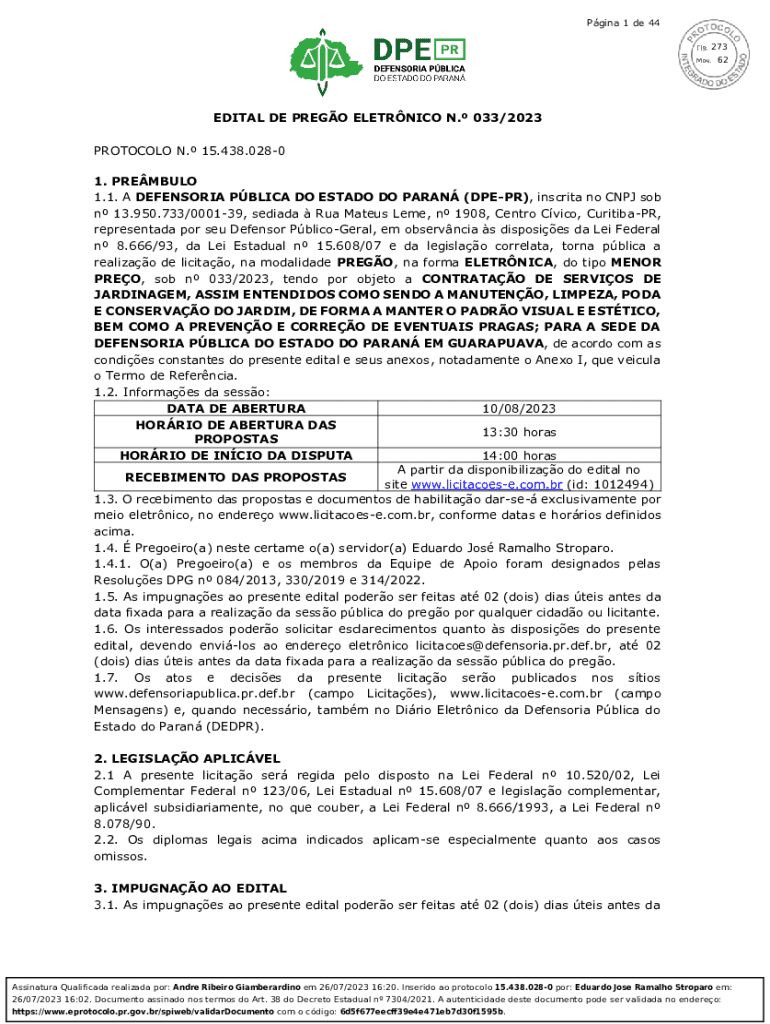 Página 1 de 44

PROTOCOLO
Fls. 273
Mov. 62
INTEGRADO DO ESTADO

DPE PR
DEFENSORIA PÚBLICA
DO ESTADO DO PARANÁ

EDITAL DE PREGÃO ELETRÔNICO N.º 033/2023

PROTOCOLO N.º 15.438.028-0

1. PREÂMBULO
1.1. A DEFENSORIA PÚBLICA DO ESTADO DO PARANÁ (DPE-PR), inscrita no CNPJ sob nº 13.950.733/0001-39, sediada à Rua Mateus Leme, nº 1908, Centro Cívico, Curitiba-PR, representada por seu Defensor Público-Geral, em observância às disposições da Lei Federal nº 8.666/93, da Lei Estadual nº 15.608/07 e da legislação correlata, torna pública a realização de licitação, na modalidade PREGÃO, na forma ELETRÔNICA, do tipo MENOR PREÇO, sob nº 033/2023, tendo por objeto a CONTRATAÇÃO DE SERVIÇOS DE JARDINAGEM, ASSIM ENTENDIDOS COMO SENDO A MANUTENÇÃO, LIMPEZA, PODA E CONSERVAÇÃO DO JARDIM, DE FORMA A MANTER O PADRÃO VISUAL E ESTÉTICO, BEM COMO A PREVENÇÃO E CORREÇÃO DE EVENTUAIS PRAGAS; PARA A SEDE DA DEFENSORIA PÚBLICA DO ESTADO DO PARANÁ EM GUARAPUAVA, de acordo com as condições constantes do presente edital e seus anexos, notadamente o Anexo I, que veicula o Termo de Referência.
1.2. Informações da sessão:

| DATA DE ABERTURA | 10/08/2023 |
|---|---|
| HORÁRIO DE ABERTURA DAS PROPOSTAS | 13:30 horas |
| HORÁRIO DE INÍCIO DA DISPUTA | 14:00 horas |
| RECEBIMENTO DAS PROPOSTAS | A partir da disponibilização do edital no site www.licitacoes-e.com.br (id: 1012494) |

1.3. O recebimento das propostas e documentos de habilitação dar-se-á exclusivamente por meio eletrônico, no endereço www.licitacoes-e.com.br, conforme datas e horários definidos acima.
1.4. É Pregoeiro(a) neste certame o(a) servidor(a) Eduardo José Ramalho Stroparo.
1.4.1. O(a) Pregoeiro(a) e os membros da Equipe de Apoio foram designados pelas Resoluções DPG nº 084/2013, 330/2019 e 314/2022.
1.5. As impugnações ao presente edital poderão ser feitas até 02 (dois) dias úteis antes da data fixada para a realização da sessão pública do pregão por qualquer cidadão ou licitante.
1.6. Os interessados poderão solicitar esclarecimentos quanto às disposições do presente edital, devendo enviá-los ao endereço eletrônico licitacoes@defensoria.pr.def.br, até 02 (dois) dias úteis antes da data fixada para a realização da sessão pública do pregão.
1.7. Os atos e decisões da presente licitação serão publicados nos sítios www.defensoriapublica.pr.def.br (campo Licitações), www.licitacoes-e.com.br (campo Mensagens) e, quando necessário, também no Diário Eletrônico da Defensoria Pública do Estado do Paraná (DEDPR).

2. LEGISLAÇÃO APLICÁVEL
2.1 A presente licitação será regida pelo disposto na Lei Federal nº 10.520/02, Lei Complementar Federal nº 123/06, Lei Estadual nº 15.608/07 e legislação complementar, aplicável subsidiariamente, no que couber, a Lei Federal nº 8.666/1993, a Lei Federal nº 8.078/90.
2.2. Os diplomas legais acima indicados aplicam-se especialmente quanto aos casos omissos.

3. IMPUGNAÇÃO AO EDITAL
3.1. As impugnações ao presente edital poderão ser feitas até 02 (dois) dias úteis antes da

Assinatura Qualificada realizada por: Andre Ribeiro Giamberardino em 26/07/2023 16:20. Inserido ao protocolo 15.438.028-0 por: Eduardo Jose Ramalho Stroparo em: 26/07/2023 16:02. Documento assinado nos termos do Art. 38 do Decreto Estadual nº 7304/2021. A autenticidade deste documento pode ser validada no endereço: https://www.eprotocolo.pr.gov.br/spiweb/validarDocumento com o código: 6d5f677eecff39e4e471eb7d30f1595b.